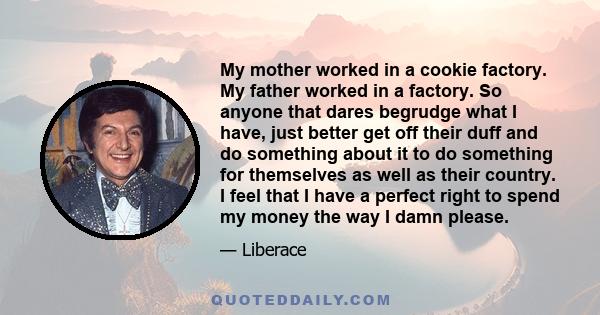 My mother worked in a cookie factory. My father worked in a factory. So anyone that dares begrudge what I have, just better get off their duff and do something about it to do something for themselves as well as their country. I feel that I have a perfect right to spend my money the way I damn please.

— Liberace

QUOTEDDAILY.COM